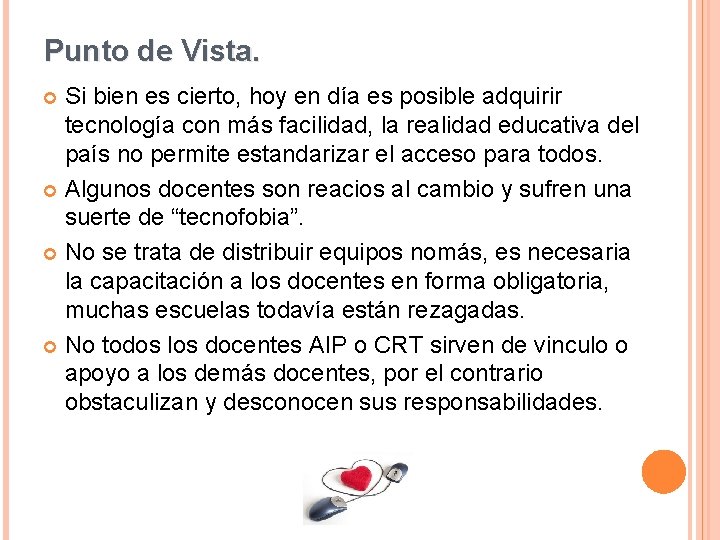 Punto de Vista.

• Si bien es cierto, hoy en día es posible adquirir tecnología con más facilidad, la realidad educativa del país no permite estandarizar el acceso para todos.

• Algunos docentes son reacios al cambio y sufren una suerte de "tecnofobia".

• No se trata de distribuir equipos nomás, es necesaria la capacitación a los docentes en forma obligatoria, muchas escuelas todavía están rezagadas.

• No todos los docentes AIP o CRT sirven de vinculo o apoyo a los demás docentes, por el contrario obstaculizan y desconocen sus responsabilidades.